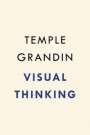 TEMPLE
GRANDIN

VISUAL
THINKING